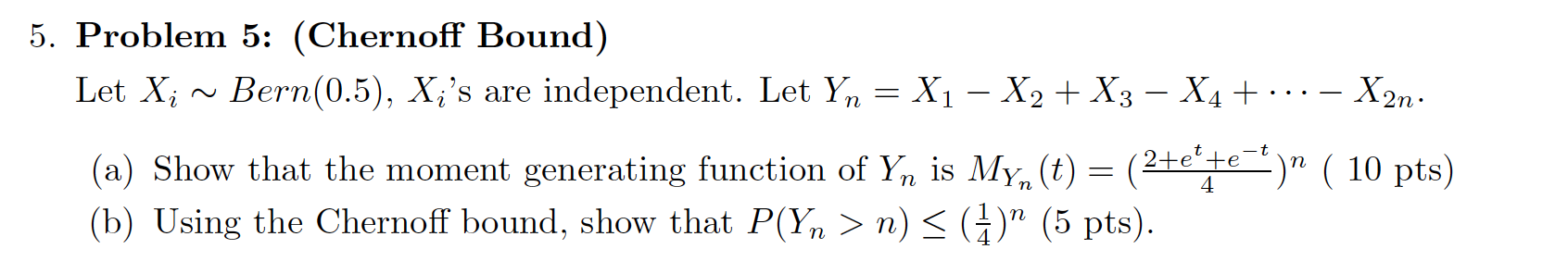 5. **Problem 5: (Chernoff Bound)**

Let $X_i \sim Bern(0.5)$, $X_i$'s are independent. Let $Y_n = X_1 - X_2 + X_3 - X_4 + \cdots - X_{2n}$.

(a) Show that the moment generating function of $Y_n$ is $M_{Y_n}(t) = (\frac{2+e^t+e^{-t}}{4})^n$ ( 10 pts)

(b) Using the Chernoff bound, show that $P(Y_n > n) \leq (\frac{1}{4})^n$ (5 pts).